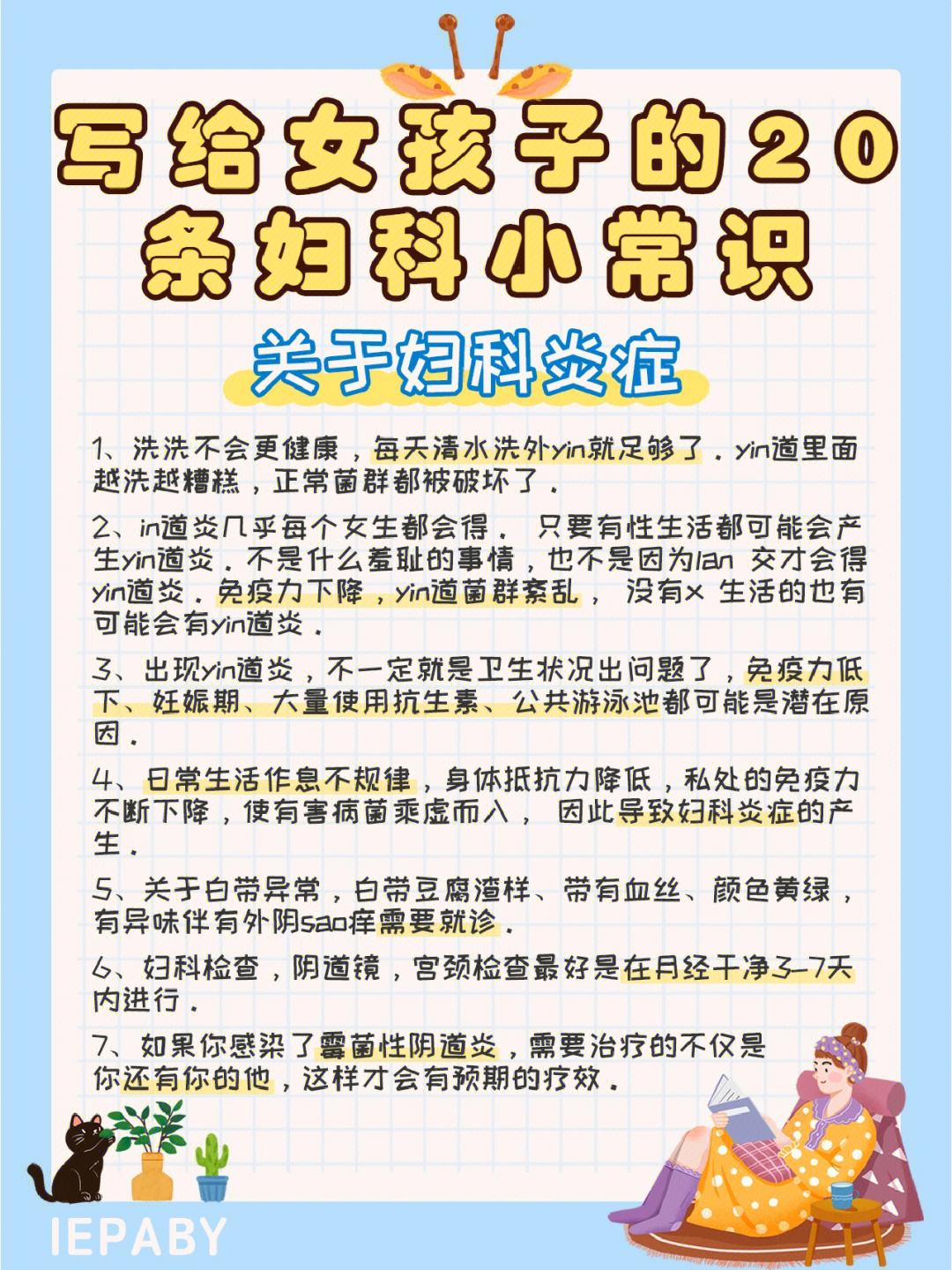 写给女孩子的20条妇科小常识

关于妇科炎症

1、洗洗不会更健康，每天清水洗外yin就足够了．yin道里面越洗越糟糕，正常菌群都被破坏了．

2、in道炎几乎每个女生都会得． 只要有性生活都可能会产生yin道炎．不是什么羞耻的事情，也不是因为lan 交才会得yin道炎．免疫力下降，yin道菌群紊乱， 没有x 生活的也有可能会有yin道炎．

3、出现yin道炎，不一定就是卫生状况出问题了，免疫力低下、妊娠期、大量使用抗生素、公共游泳池都可能是潜在原因．

4、日常生活作息不规律，身体抵抗力降低，私处的免疫力不断下降，使有害病菌乘虚而入， 因此导致妇科炎症的产生．

5、关于白带异常，白带豆腐渣样、带有血丝、颜色黄绿，有异味伴有外阴sao痒需要就诊．

6、妇科检查，阴道镜，宫颈检查最好是在月经干净3-7天内进行．

7、如果你感染了霉菌性阴道炎，需要治疗的不仅是你还有你的他，这样才会有预期的疗效．

IEPABY